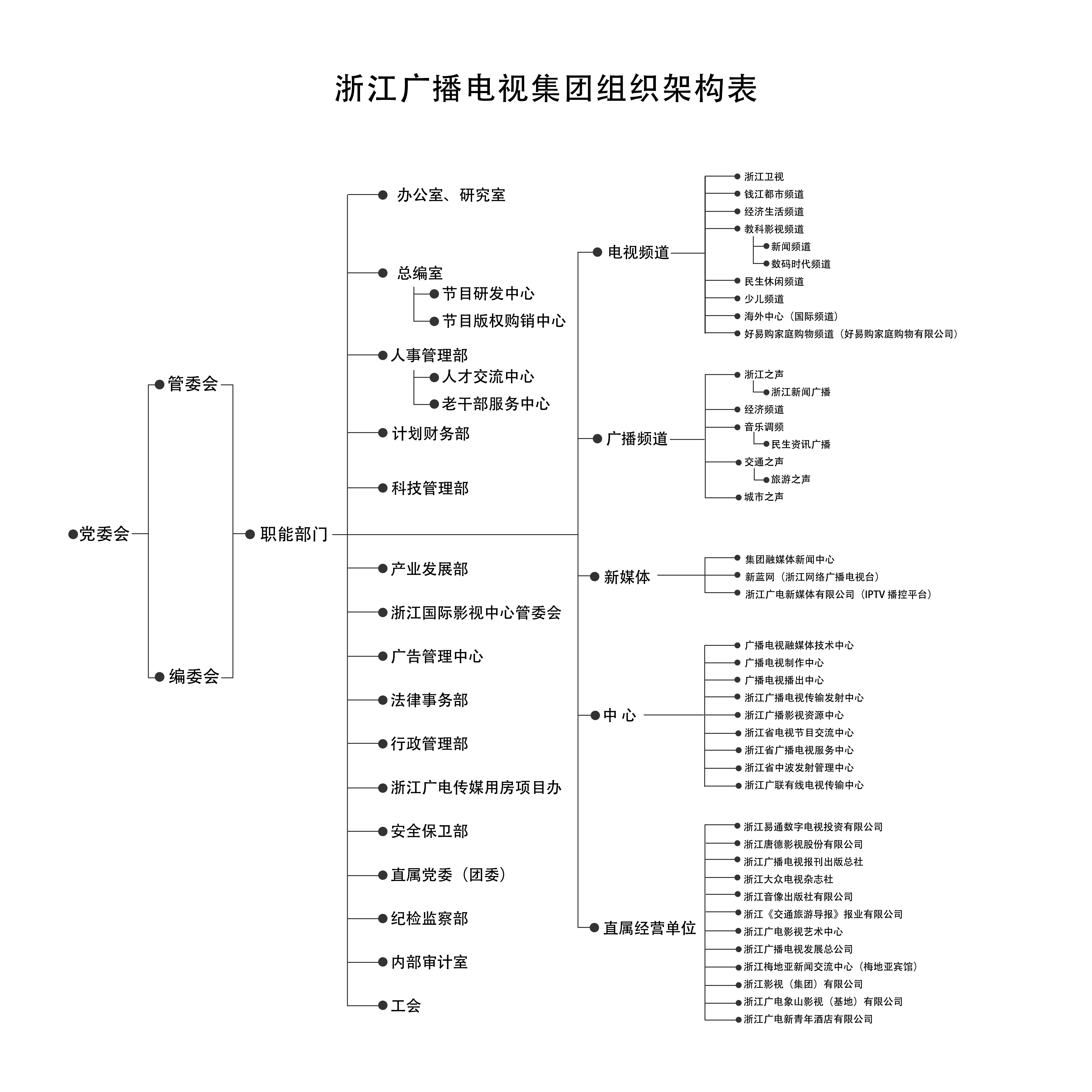 浙江广播电视集团组织架构表

党委会

管委会

编委会

职能部门

办公室、研究室

总编室

节目研发中心

节目版权购销中心

人事管理部

人才交流中心

老干部服务中心

计划财务部

科技管理部

产业发展部

浙江国际影视中心管委会

广告管理中心

法律事务部

行政管理部

浙江广电传媒用房项目办

安全保卫部

直属党委（团委）

纪检监察部

内部审计室

工会

电视频道

浙江卫视

钱江都市频道

经济生活频道

教科影视频道

新闻频道

数码时代频道

民生休闲频道

少儿频道

海外中心（国际频道）

好易购家庭购物频道（好易购家庭购物有限公司）

广播频道

浙江之声

浙江新闻广播

经济频道

音乐调频

民生资讯广播

交通之声

旅游之声

城市之声

新媒体

集团融媒体新闻中心

新蓝网（浙江网络广播电视台）

浙江广电新媒体有限公司（IPTV 播控平台）

中 心

广播电视融媒体技术中心

广播电视制作中心

广播电视播出中心

浙江广播电视传输发射中心

浙江广播影视资源中心

浙江省电视节目交流中心

浙江省广播电视服务中心

浙江省中波发射管理中心

浙江广联有线电视传输中心

直属经营单位

浙江易通数字电视投资有限公司

浙江唐德影视股份有限公司

浙江广播电视报刊出版总社

浙江大众电视杂志社

浙江音像出版社有限公司

浙江《交通旅游导报》报业有限公司

浙江广电影视艺术中心

浙江广播电视发展总公司

浙江梅地亚新闻交流中心（梅地亚宾馆）

浙江影视（集团）有限公司

浙江广电象山影视（基地）有限公司

浙江广电新青年酒店有限公司